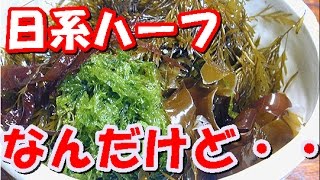 日系ハーフ

なんだけど・・